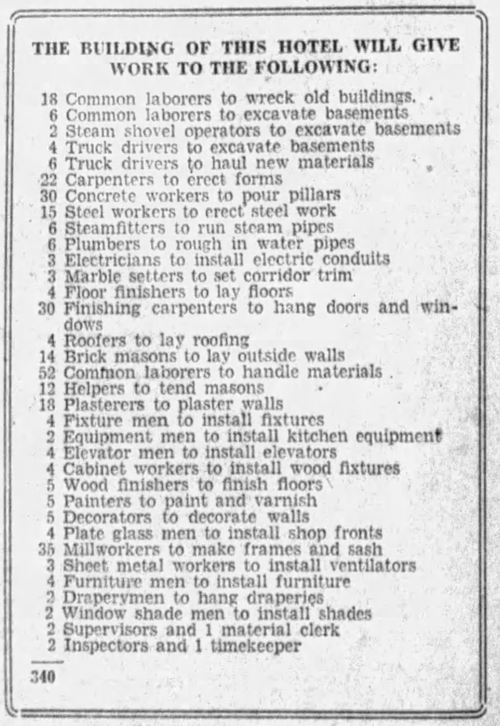 THE BUILDING OF THIS HOTEL WILL GIVE WORK TO THE FOLLOWING:

18 Common laborers to wreck old buildings.
6 Common laborers to excavate basements
2 Steam shovel operators to excavate basements
4 Truck drivers to excavate basements
6 Truck drivers to haul new materials
22 Carpenters to erect forms
30 Concrete workers to pour pillars
15 Steel workers to erect steel work
6 Steamfitters to run steam pipes
6 Plumbers to rough in water pipes
3 Electricians to install electric conduits
3 Marble setters to set corridor trim
4 Floor finishers to lay floors
30 Finishing carpenters to hang doors and windows
4 Roofers to lay roofing
14 Brick masons to lay outside walls
52 Common laborers to handle materials
12 Helpers to tend masons
18 Plasterers to plaster walls
4 Fixture men to install fixtures
2 Equipment men to install kitchen equipment
4 Elevator men to install elevators
4 Cabinet workers to install wood fixtures
5 Wood finishers to finish floors
5 Painters to paint and varnish
5 Decorators to decorate walls
4 Plate glass men to install shop fronts
35 Millworkers to make frames and sash
3 Sheet metal workers to install ventilators
4 Furniture men to install furniture
2 Draperymen to hang draperies
2 Window shade men to install shades
2 Supervisors and 1 material clerk
2 Inspectors and 1 timekeeper

340